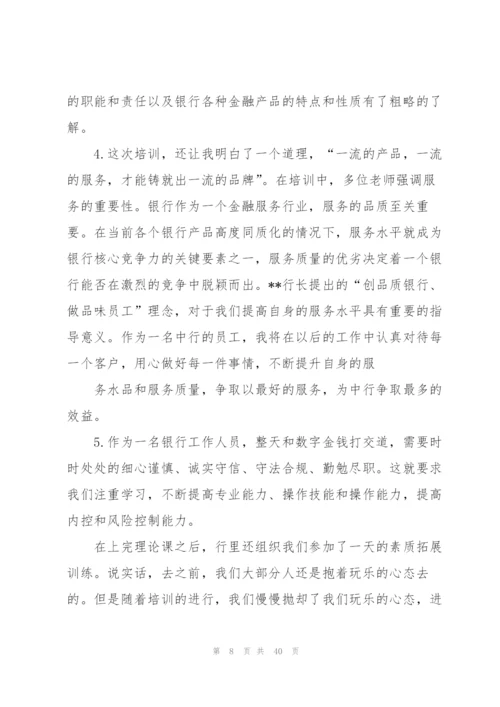 的职能和责任以及银行各种金融产品的特点和性质有了粗略的了解。

4.这次培训，还让我明白了一个道理，“一流的产品，一流的服务，才能铸就出一流的品牌”。在培训中，多位老师强调服务的重要性。银行作为一个金融服务行业，服务的品质至关重要。在当前各个银行产品高度同质化的情况下，服务水平就成为银行核心竞争力的关键要素之一，服务质量的优劣决定着一个银行能否在激烈的竞争中脱颖而出。**行长提出的“创品质银行、做品味员工”理念，对于我们提高自身的服务水平具有重要的指导意义。作为一名中行的员工，我将在以后的工作中认真对待每一个客户，用心做好每一件事情，不断提升自身的服

务水品和服务质量，争取以最好的服务，为中行争取最多的效益。

5.作为一名银行工作人员，整天和数字金钱打交道，需要时时处处的细心谨慎、诚实守信、守法合规、勤勉尽职。这就要求我们注重学习，不断提高专业能力、操作技能和操作能力，提高内控和风险控制能力。

在上完理论课之后，行里还组织我们参加了一天的素质拓展训练。说实话，去之前，我们大部分人还是抱着玩乐的心态去的。但是随着培训的进行，我们慢慢抛却了我们玩乐的心态，进

第 8 页 共 40 页